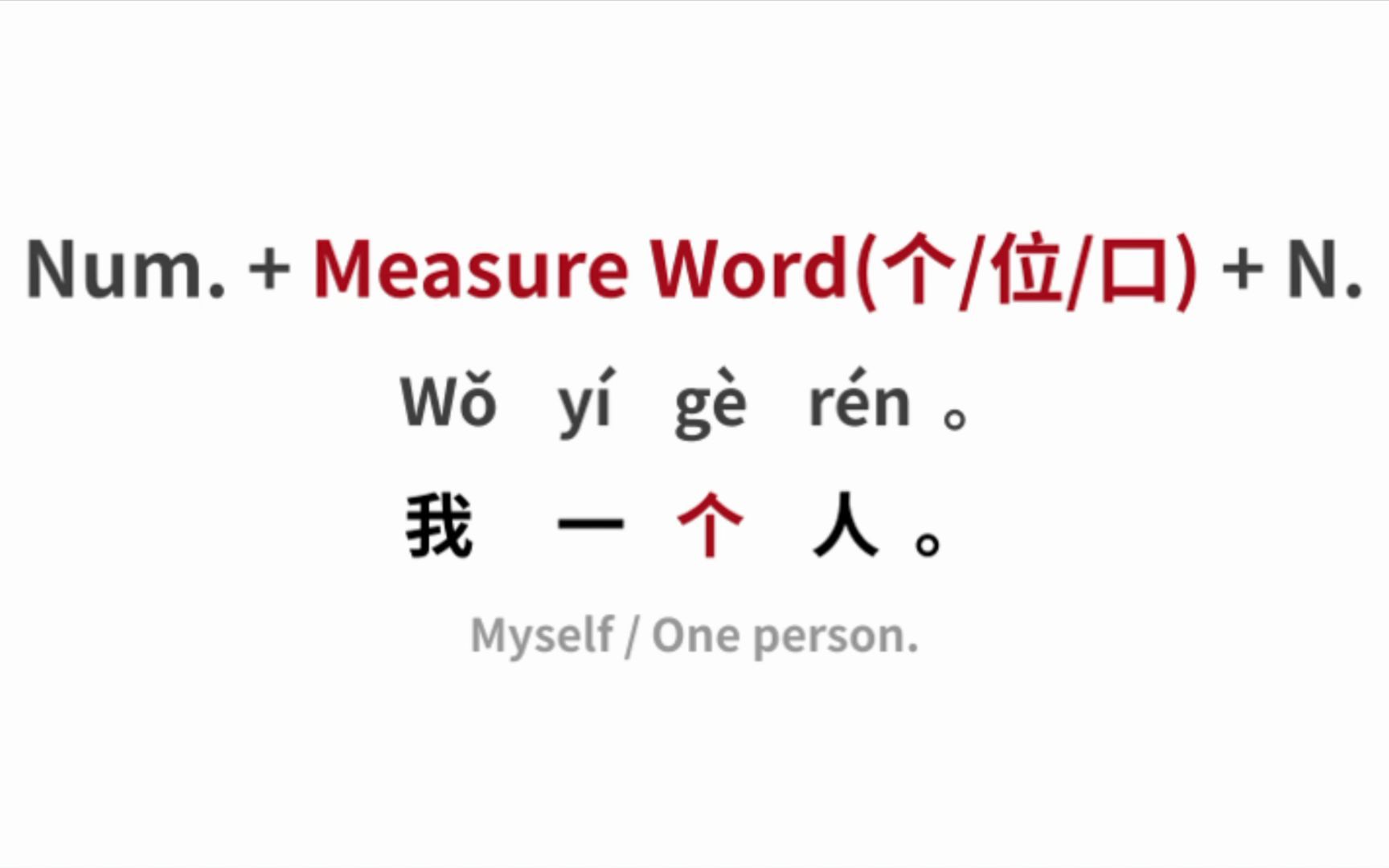 Num. + Measure Word(个/位/口) + N.

Wǒ yí gè rén 。

我 一 个 人 。

Myself / One person.